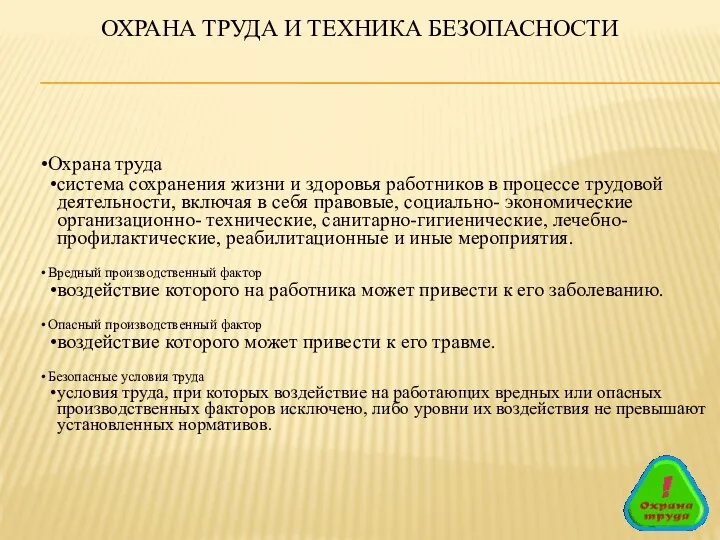 ОХРАНА ТРУДА И ТЕХНИКА БЕЗОПАСНОСТИ

•Охрана труда

•система сохранения жизни и здоровья работников в процессе трудовой деятельности, включая в себя правовые, социально- экономические организационно- технические, санитарно-гигиенические, лечебно-профилактические, реабилитационные и иные мероприятия.

• Вредный производственный фактор

•воздействие которого на работника может привести к его заболеванию.

• Опасный производственный фактор

•воздействие которого может привести к его травме.

• Безопасные условия труда

•условия труда, при которых воздействие на работающих вредных или опасных производственных факторов исключено, либо уровни их воздействия не превышают установленных нормативов.

!
Охрана труда